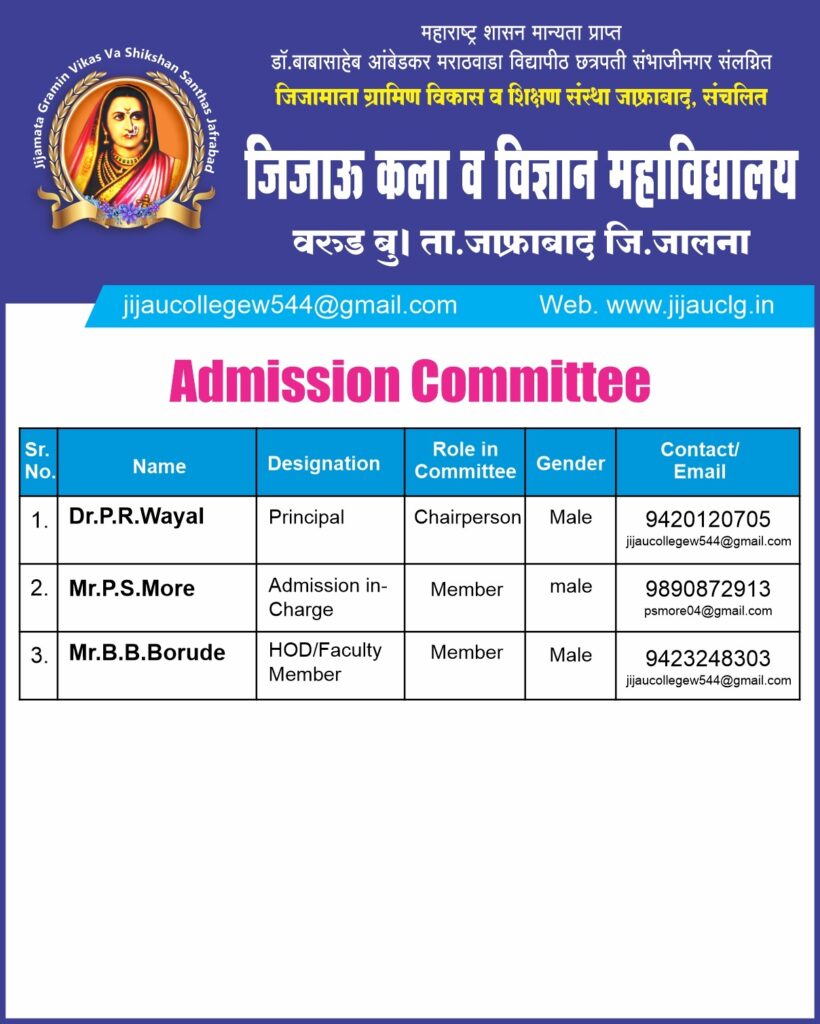 Jijamata Gramin Vikas Va Shikshan Santhas Jafrabad

महाराष्ट्र शासन मान्यता प्राप्त
डॉ.बाबासाहेब आंबेडकर मराठवाडा विद्यापीठ छत्रपती संभाजीनगर संलग्नित
जिजामाता ग्रामिण विकास व शिक्षण संस्था जाफ्राबाद, संचलित

जिजाऊ कला व विज्ञान महाविद्यालय
वरुड बु। ता.जाफ्राबाद जि.जालना

jijaucollegew544@gmail.com Web. www.jijauclg.in

Admission Committee

| Sr. No. | Name | Designation | Role in Committee | Gender | Contact/ Email |
|---|---|---|---|---|---|
| 1. | Dr.P.R.Wayal | Principal | Chairperson | Male | 9420120705 jijaucollegew544@gmail.com |
| 2. | Mr.P.S.More | Admission in-Charge | Member | male | 9890872913 psmore04@gmail.com |
| 3. | Mr.B.B.Borude | HOD/Faculty Member | Member | Male | 9423248303 jijaucollegew544@gmail.com |